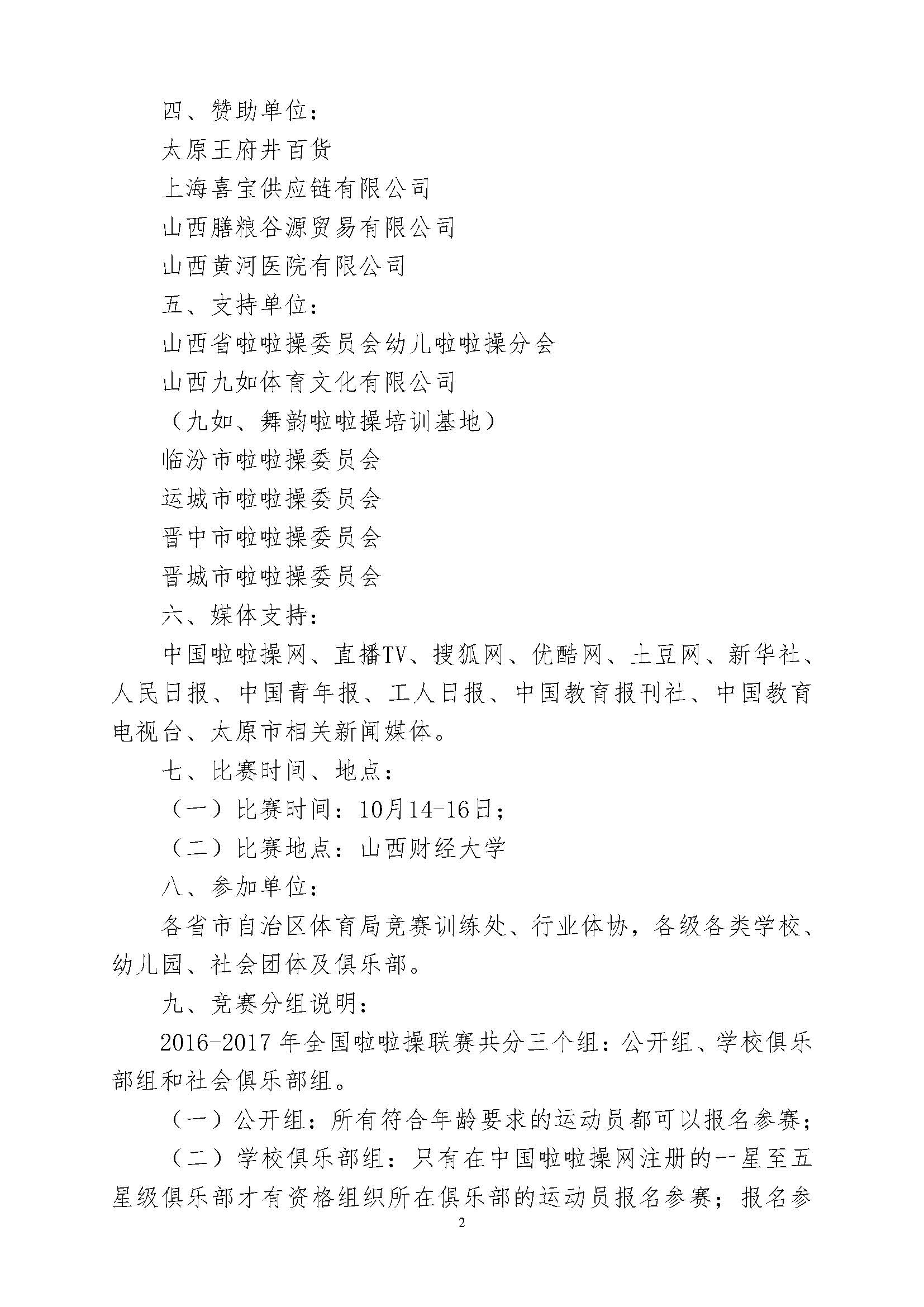 四、赞助单位：

太原王府井百货

上海喜宝供应链有限公司

山西膳粮谷源贸易有限公司

山西黄河医院有限公司

五、支持单位：

山西省啦啦操委员会幼儿啦啦操分会

山西九如体育文化有限公司

（九如、舞韵啦啦操培训基地）

临汾市啦啦操委员会

运城市啦啦操委员会

晋中市啦啦操委员会

晋城市啦啦操委员会

六、媒体支持：

中国啦啦操网、直播TV、搜狐网、优酷网、土豆网、新华社、人民日报、中国青年报、工人日报、中国教育报刊社、中国教育电视台、太原市相关新闻媒体。

七、比赛时间、地点：

（一）比赛时间：10月14-16日；

（二）比赛地点：山西财经大学

八、参加单位：

各省市自治区体育局竞赛训练处、行业体协，各级各类学校、幼儿园、社会团体及俱乐部。

九、竞赛分组说明：

2016-2017 年全国啦啦操联赛共分三个组：公开组、学校俱乐部组和社会俱乐部组。

（一）公开组：所有符合年龄要求的运动员都可以报名参赛；

（二）学校俱乐部组：只有在中国啦啦操网注册的一星至五星级俱乐部才有资格组织所在俱乐部的运动员报名参赛；报名参

2